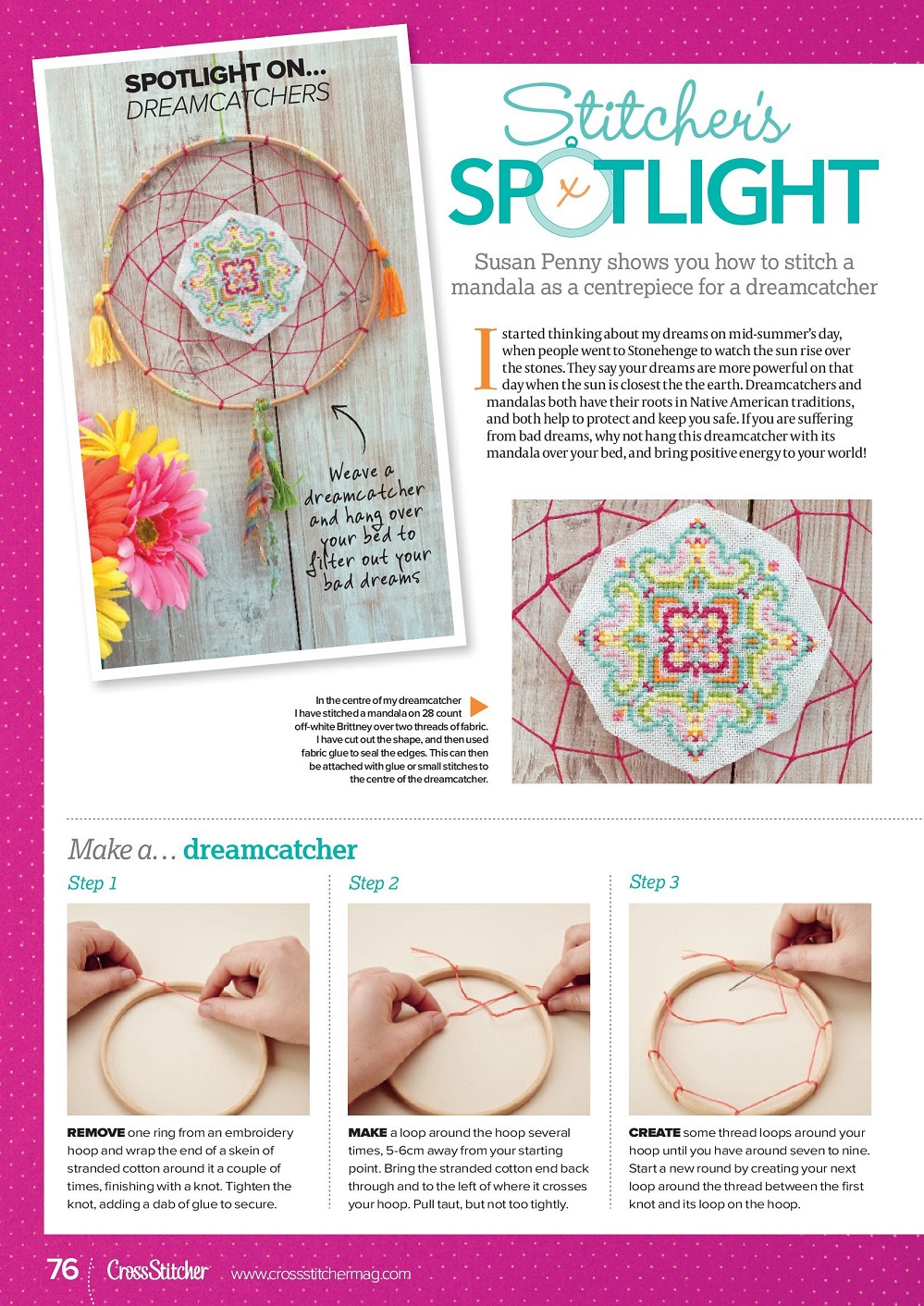 SPOTLIGHT ON...
DREAMCATCHERS

Weave a dreamcatcher and hang over your bed to filter out your bad dreams

Stitcher's
SPOTLIGHT

Susan Penny shows you how to stitch a mandala as a centrepiece for a dreamcatcher

I started thinking about my dreams on mid-summer's day, when people went to Stonehenge to watch the sun rise over the stones. They say your dreams are more powerful on that day when the sun is closest the the earth. Dreamcatchers and mandalas both have their roots in Native American traditions, and both help to protect and keep you safe. If you are suffering from bad dreams, why not hang this dreamcatcher with its mandala over your bed, and bring positive energy to your world!

In the centre of my dreamcatcher I have stitched a mandala on 28 count off-white Brittney over two threads of fabric. I have cut out the shape, and then used fabric glue to seal the edges. This can then be attached with glue or small stitches to the centre of the dreamcatcher.

Make a... dreamcatcher

Step 1

REMOVE one ring from an embroidery hoop and wrap the end of a skein of stranded cotton around it a couple of times, finishing with a knot. Tighten the knot, adding a dab of glue to secure.

Step 2

MAKE a loop around the hoop several times, 5-6cm away from your starting point. Bring the stranded cotton end back through and to the left of where it crosses your hoop. Pull taut, but not too tightly.

Step 3

CREATE some thread loops around your hoop until you have around seven to nine. Start a new round by creating your next loop around the thread between the first knot and its loop on the hoop.

76 CrossStitcher www.crossstitchermag.com